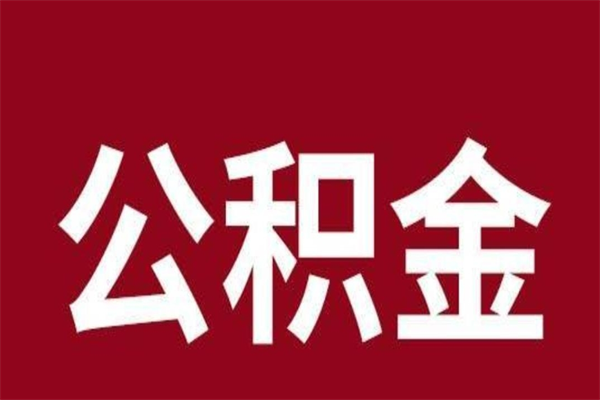 公积金